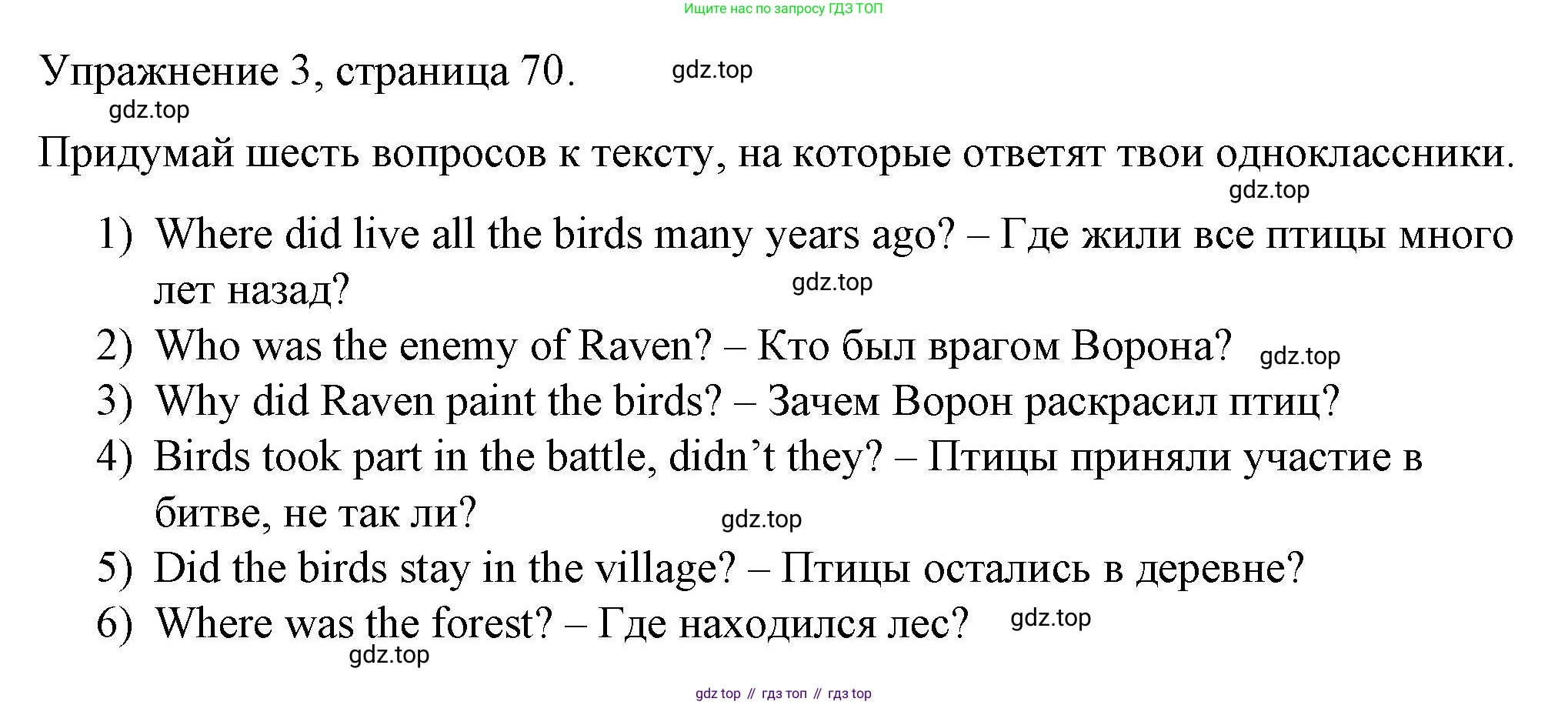 Ищите нас по запросу ГДЗ ТОП

Упражнение 3, страница 70.

Придумай шесть вопросов к тексту, на которые ответят твои одноклассники.

1) Where did live all the birds many years ago? – Где жили все птицы много лет назад?
2) Who was the enemy of Raven? – Кто был врагом Ворона?
3) Why did Raven paint the birds? – Зачем Ворон раскрасил птиц?
4) Birds took part in the battle, didn't they? – Птицы приняли участие в битве, не так ли?
5) Did the birds stay in the village? – Птицы остались в деревне?
6) Where was the forest? – Где находился лес?

gdz top // гдз топ // гдз top

gdz.top